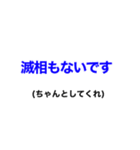 滅相もないです

(ちゃんとしてくれ)